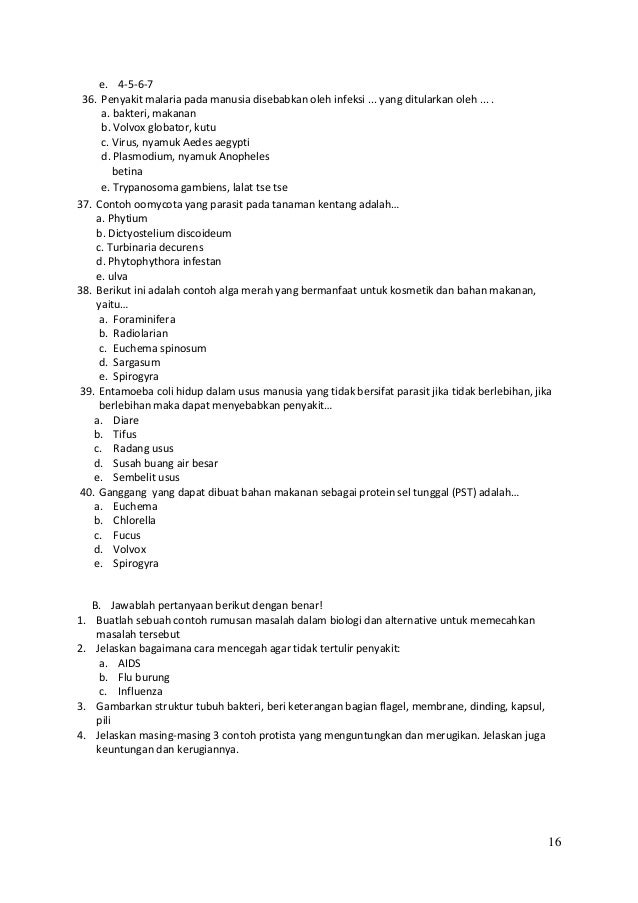 e. 4-5-6-7
36. Penyakit malaria pada manusia disebabkan oleh infeksi ... yang ditularkan oleh ... .
a. bakteri, makanan
b. Volvox globator, kutu
c. Virus, nyamuk Aedes aegypti
d. Plasmodium, nyamuk Anopheles betina
e. Trypanosoma gambiens, lalat tse tse
37. Contoh oomycota yang parasit pada tanaman kentang adalah...
a. Phytium
b. Dictyostelium discoideum
c. Turbinaria decurens
d. Phytophythora infestan
e. ulva
38. Berikut ini adalah contoh alga merah yang bermanfaat untuk kosmetik dan bahan makanan, yaitu...
a. Foraminifera
b. Radiolarian
c. Euchema spinosum
d. Sargasum
e. Spirogyra
39. Entamoeba coli hidup dalam usus manusia yang tidak bersifat parasit jika tidak berlebihan, jika berlebihan maka dapat menyebabkan penyakit...
a. Diare
b. Tifus
c. Radang usus
d. Susah buang air besar
e. Sembelit usus
40. Ganggang yang dapat dibuat bahan makanan sebagai protein sel tunggal (PST) adalah...
a. Euchema
b. Chlorella
c. Fucus
d. Volvox
e. Spirogyra

B. Jawablah pertanyaan berikut dengan benar!
1. Buatlah sebuah contoh rumusan masalah dalam biologi dan alternative untuk memecahkan masalah tersebut
2. Jelaskan bagaimana cara mencegah agar tidak tertulir penyakit:
a. AIDS
b. Flu burung
c. Influenza
3. Gambarkan struktur tubuh bakteri, beri keterangan bagian flagel, membrane, dinding, kapsul, pili
4. Jelaskan masing-masing 3 contoh protista yang menguntungkan dan merugikan. Jelaskan juga keuntungan dan kerugiannya.

16